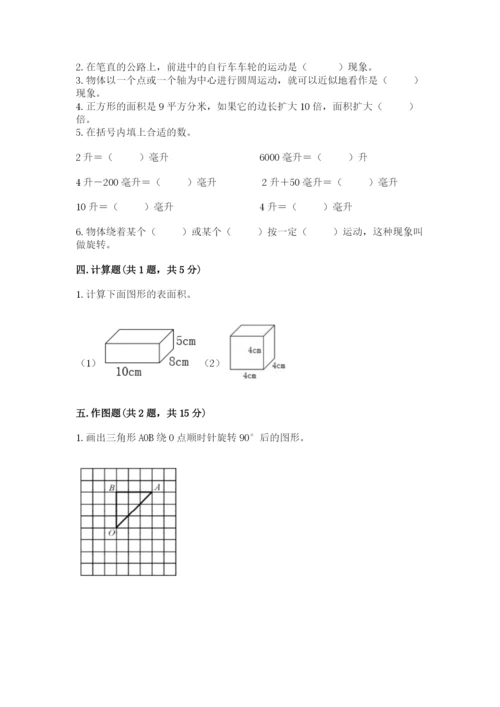 2. 在笔直的公路上，前进中的自行车车轮的运动是（　　）现象。
3. 物体以一个点或一个轴为中心进行圆周运动，就可以近似地看作是（　　）现象。
4. 正方形的面积是 9 平方分米，如果它的边长扩大 10 倍，面积扩大（　　）倍。
5. 在括号内填上合适的数。

2 升＝（　　）毫升　　6000 毫升＝（　　）升

4 升－200 毫升＝（　　）毫升　　2 升＋50 毫升＝（　　）毫升

10 升＝（　　）毫升　　4 升＝（　　）毫升

6. 物体绕着某个（　　）或某个（　　）按一定（　　）运动，这种现象叫做旋转。

四. 计算题（共 1 题，共 5 分）

1. 计算下面图形的表面积。

（1） 5cm 8cm 10cm （2） 4cm 4cm 4cm

五. 作图题（共 2 题，共 15 分）

1. 画出三角形 AOB 绕 O 点顺时针旋转 90° 后的图形。

B A O